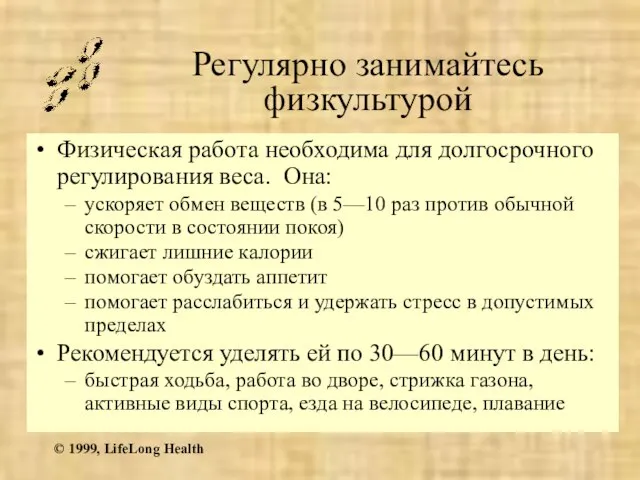 Регулярно занимайтесь физкультурой

• Физическая работа необходима для долгосрочного регулирования веса. Она:
– ускоряет обмен веществ (в 5—10 раз против обычной скорости в состоянии покоя)
– сжигает лишние калории
– помогает обуздать аппетит
– помогает расслабиться и удержать стресс в допустимых пределах
• Рекомендуется уделять ей по 30—60 минут в день:
– быстрая ходьба, работа во дворе, стрижка газона, активные виды спорта, езда на велосипеде, плавание

© 1999, LifeLong Health